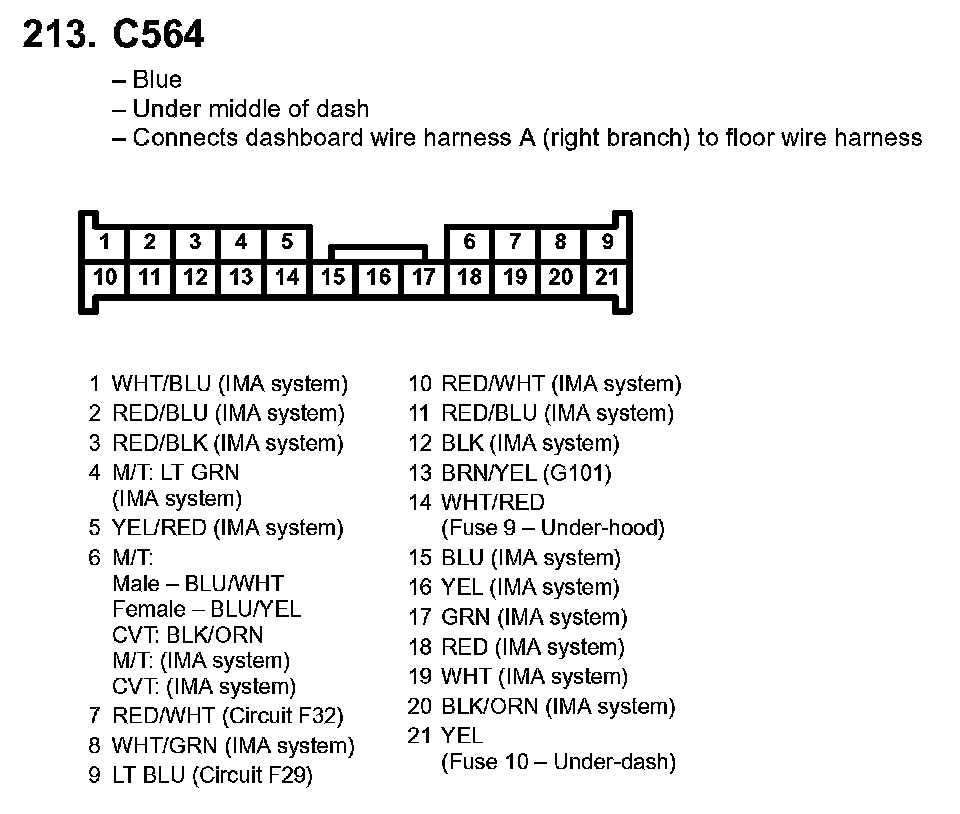 213. C564

– Blue
– Under middle of dash
– Connects dashboard wire harness A (right branch) to floor wire harness

1 2 3 4 5 6 7 8 9
10 11 12 13 14 15 16 17 18 19 20 21

1 WHT/BLU (IMA system)
2 RED/BLU (IMA system)
3 RED/BLK (IMA system)
4 M/T: LT GRN (IMA system)
5 YEL/RED (IMA system)
6 M/T: Male – BLU/WHT Female – BLU/YEL CVT: BLK/ORN M/T: (IMA system) CVT: (IMA system)
7 RED/WHT (Circuit F32)
8 WHT/GRN (IMA system)
9 LT BLU (Circuit F29)

10 RED/WHT (IMA system)
11 RED/BLU (IMA system)
12 BLK (IMA system)
13 BRN/YEL (G101)
14 WHT/RED (Fuse 9 – Under-hood)
15 BLU (IMA system)
16 YEL (IMA system)
17 GRN (IMA system)
18 RED (IMA system)
19 WHT (IMA system)
20 BLK/ORN (IMA system)
21 YEL (Fuse 10 – Under-dash)